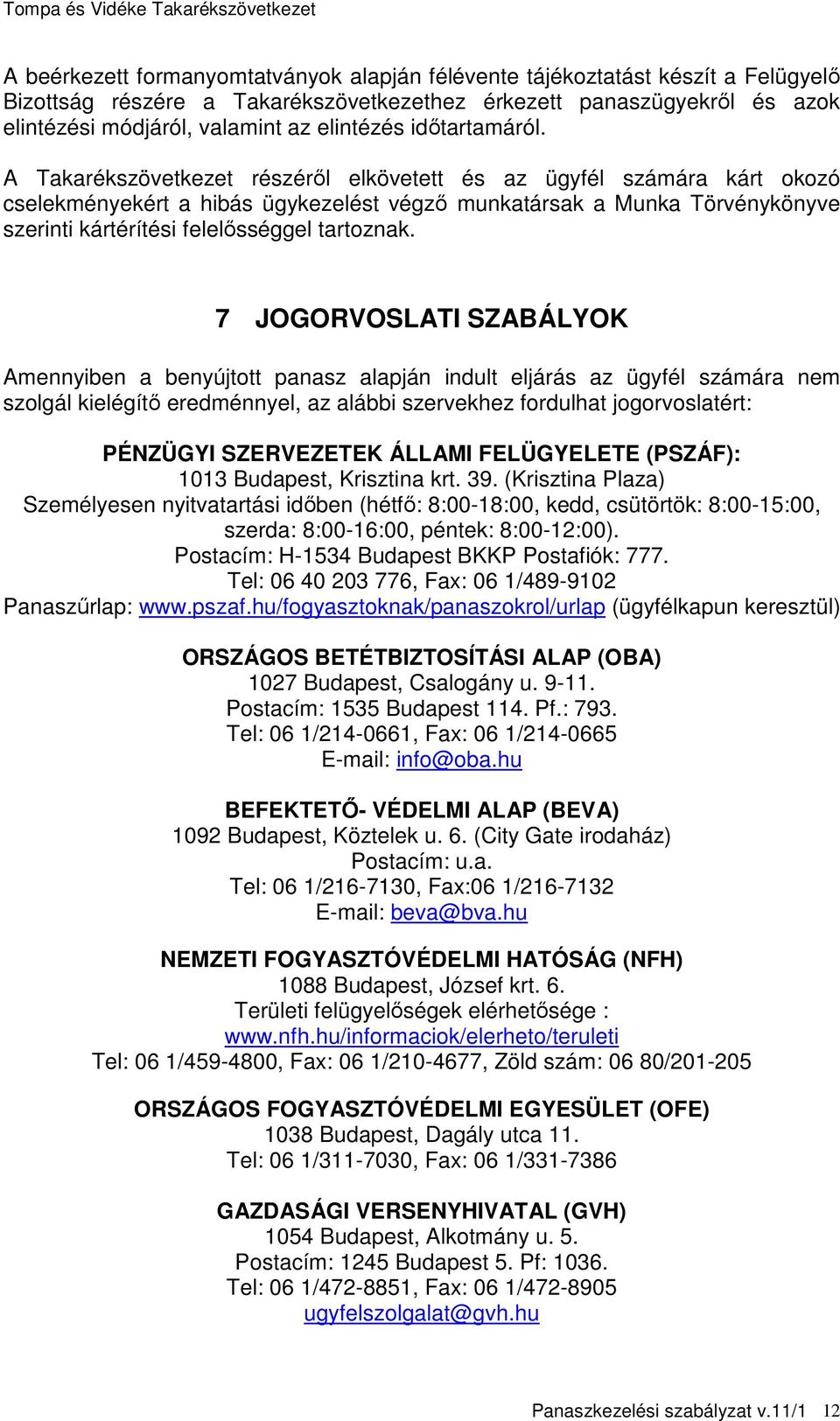 Tompa és Vidéke Takarékszövetkezet

A beérkezett formanyomtatványok alapján félévente tájékoztatást készít a Felügyelő Bizottság részére a Takarékszövetkezethez érkezett panaszügyekről és azok elintézési módjáról, valamint az elintézés időtartamáról.

A Takarékszövetkezet részéről elkövetett és az ügyfél számára kárt okozó cselekményekért a hibás ügykezelést végző munkatársak a Munka Törvénykönyve szerinti kártérítési felelősséggel tartoznak.

7 JOGORVOSLATI SZABÁLYOK

Amennyiben a benyújtott panasz alapján indult eljárás az ügyfél számára nem szolgál kielégítő eredménnyel, az alábbi szervekhez fordulhat jogorvoslatért:

PÉNZÜGYI SZERVEZETEK ÁLLAMI FELÜGYELETE (PSZÁF):
1013 Budapest, Krisztina krt. 39. (Krisztina Plaza)
Személyesen nyitvatartási időben (hétfő: 8:00-18:00, kedd, csütörtök: 8:00-15:00, szerda: 8:00-16:00, péntek: 8:00-12:00).
Postacím: H-1534 Budapest BKKP Postafiók: 777.
Tel: 06 40 203 776, Fax: 06 1/489-9102
Panaszűrlap: www.pszaf.hu/fogyasztoknak/panaszokrol/urlap (ügyfélkapun keresztül)

ORSZÁGOS BETÉTBIZTOSÍTÁSI ALAP (OBA)
1027 Budapest, Csalogány u. 9-11.
Postacím: 1535 Budapest 114. Pf.: 793.
Tel: 06 1/214-0661, Fax: 06 1/214-0665
E-mail: info@oba.hu

BEFEKTETŐ- VÉDELMI ALAP (BEVA)
1092 Budapest, Köztelek u. 6. (City Gate irodaház)
Postacím: u.a.
Tel: 06 1/216-7130, Fax:06 1/216-7132
E-mail: beva@bva.hu

NEMZETI FOGYASZTÓVÉDELMI HATÓSÁG (NFH)
1088 Budapest, József krt. 6.
Területi felügyelőségek elérhetősége :
www.nfh.hu/informaciok/elerheto/teruleti
Tel: 06 1/459-4800, Fax: 06 1/210-4677, Zöld szám: 06 80/201-205

ORSZÁGOS FOGYASZTÓVÉDELMI EGYESÜLET (OFE)
1038 Budapest, Dagály utca 11.
Tel: 06 1/311-7030, Fax: 06 1/331-7386

GAZDASÁGI VERSENYHIVATAL (GVH)
1054 Budapest, Alkotmány u. 5.
Postacím: 1245 Budapest 5. Pf: 1036.
Tel: 06 1/472-8851, Fax: 06 1/472-8905
ugyfelszolgalat@gvh.hu

Panaszkezelési szabályzat v.11/1 12